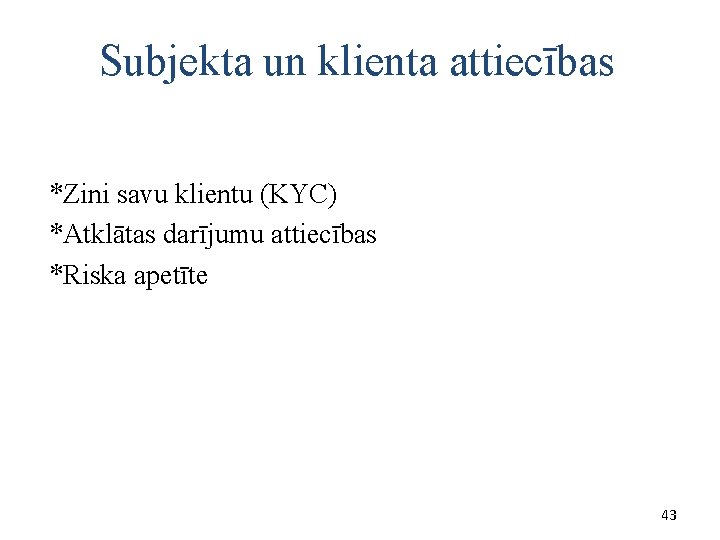 Subjekta un klienta attiecības

*Zini savu klientu (KYC)
*Atklātas darījumu attiecības
*Riska apetīte

43